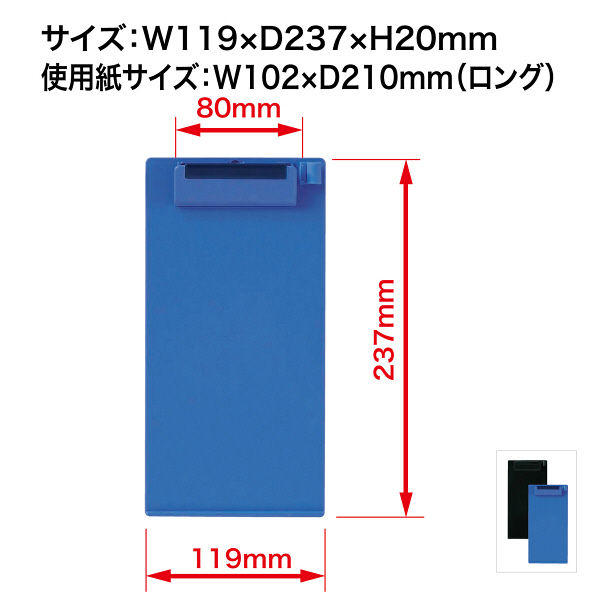 サイズ：W119×D237×H20mm
使用紙サイズ：W102×D210mm（ロング）

80mm

237mm

119mm